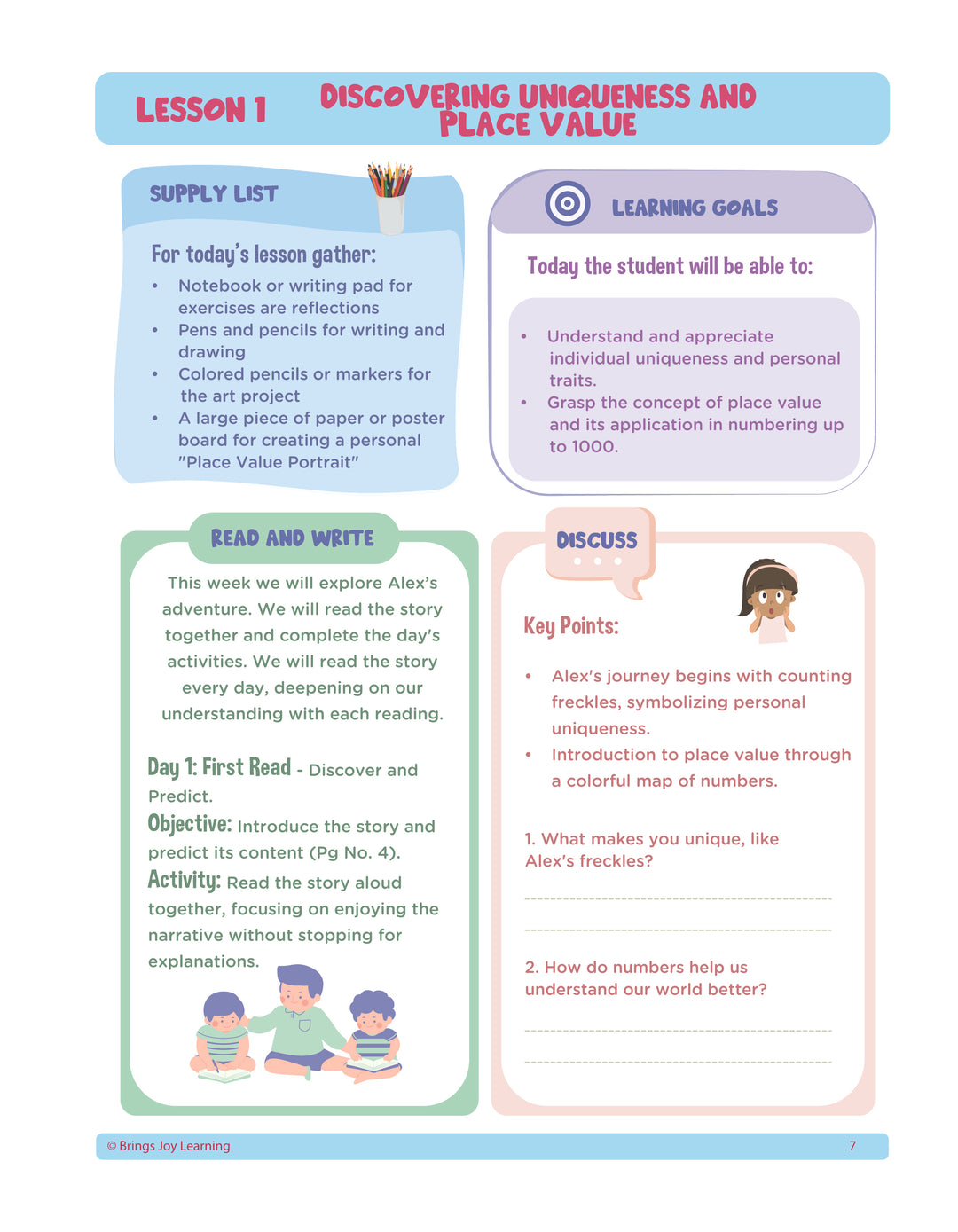 LESSON 1 DISCOVERING UNIQUENESS AND PLACE VALUE

SUPPLY LIST

For today's lesson gather:

• Notebook or writing pad for exercises are reflections
• Pens and pencils for writing and drawing
• Colored pencils or markers for the art project
• A large piece of paper or poster board for creating a personal "Place Value Portrait"

LEARNING GOALS

Today the student will be able to:

• Understand and appreciate individual uniqueness and personal traits.
• Grasp the concept of place value and its application in numbering up to 1000.

READ AND WRITE

This week we will explore Alex's adventure. We will read the story together and complete the day's activities. We will read the story every day, deepening on our understanding with each reading.

Day 1: First Read - Discover and Predict.
Objective: Introduce the story and predict its content (Pg No. 4).
Activity: Read the story aloud together, focusing on enjoying the narrative without stopping for explanations.

DISCUSS

Key Points:

• Alex's journey begins with counting freckles, symbolizing personal uniqueness.
• Introduction to place value through a colorful map of numbers.

1. What makes you unique, like Alex's freckles?

____
____

2. How do numbers help us understand our world better?

____
____

© Brings Joy Learning 7